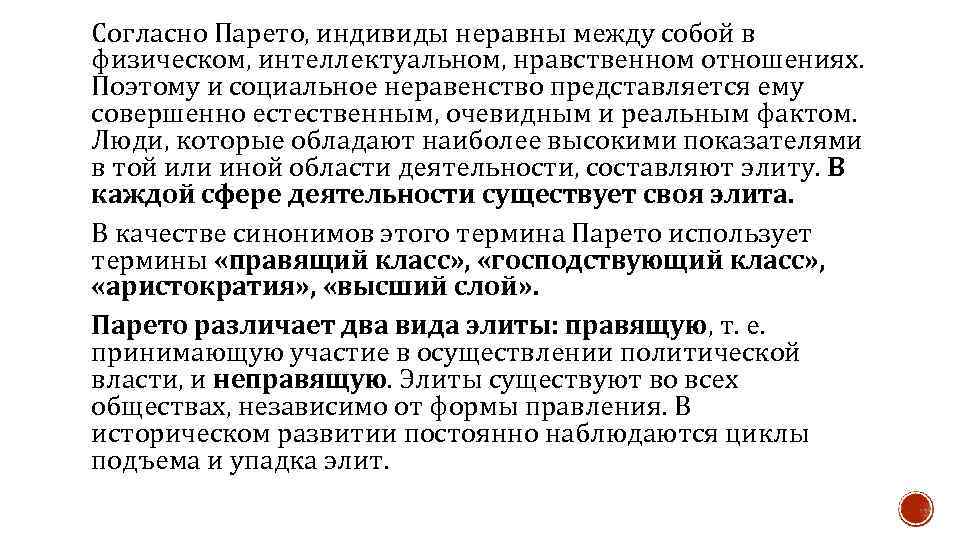 Согласно Парето, индивиды неравны между собой в физическом, интеллектуальном, нравственном отношениях. Поэтому и социальное неравенство представляется ему совершенно естественным, очевидным и реальным фактом. Люди, которые обладают наиболее высокими показателями в той или иной области деятельности, составляют элиту. В каждой сфере деятельности существует своя элита.

В качестве синонимов этого термина Парето использует термины «правящий класс», «господствующий класс», «аристократия», «высший слой».

Парето различает два вида элиты: правящую, т. е. принимающую участие в осуществлении политической власти, и неправящую. Элиты существуют во всех обществах, независимо от формы правления. В историческом развитии постоянно наблюдаются циклы подъема и упадка элит.